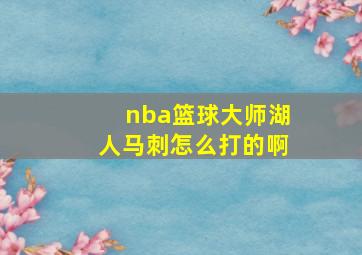 nba篮球大师湖人马刺怎么打的啊